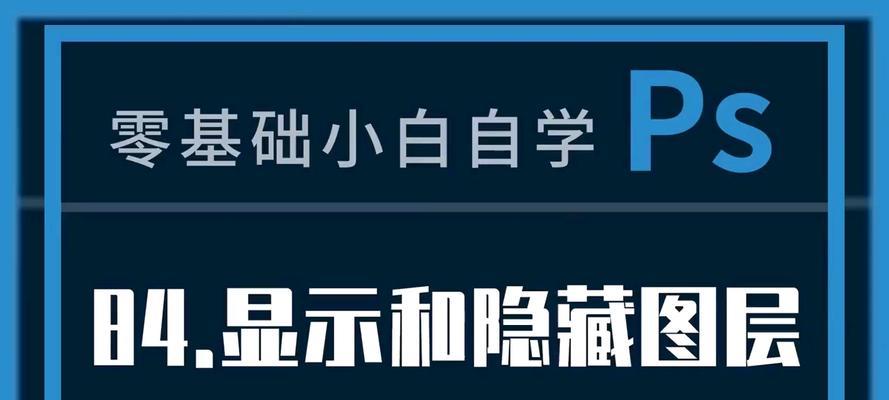 零基础小白自学 Ps

84.显示和隐藏图层